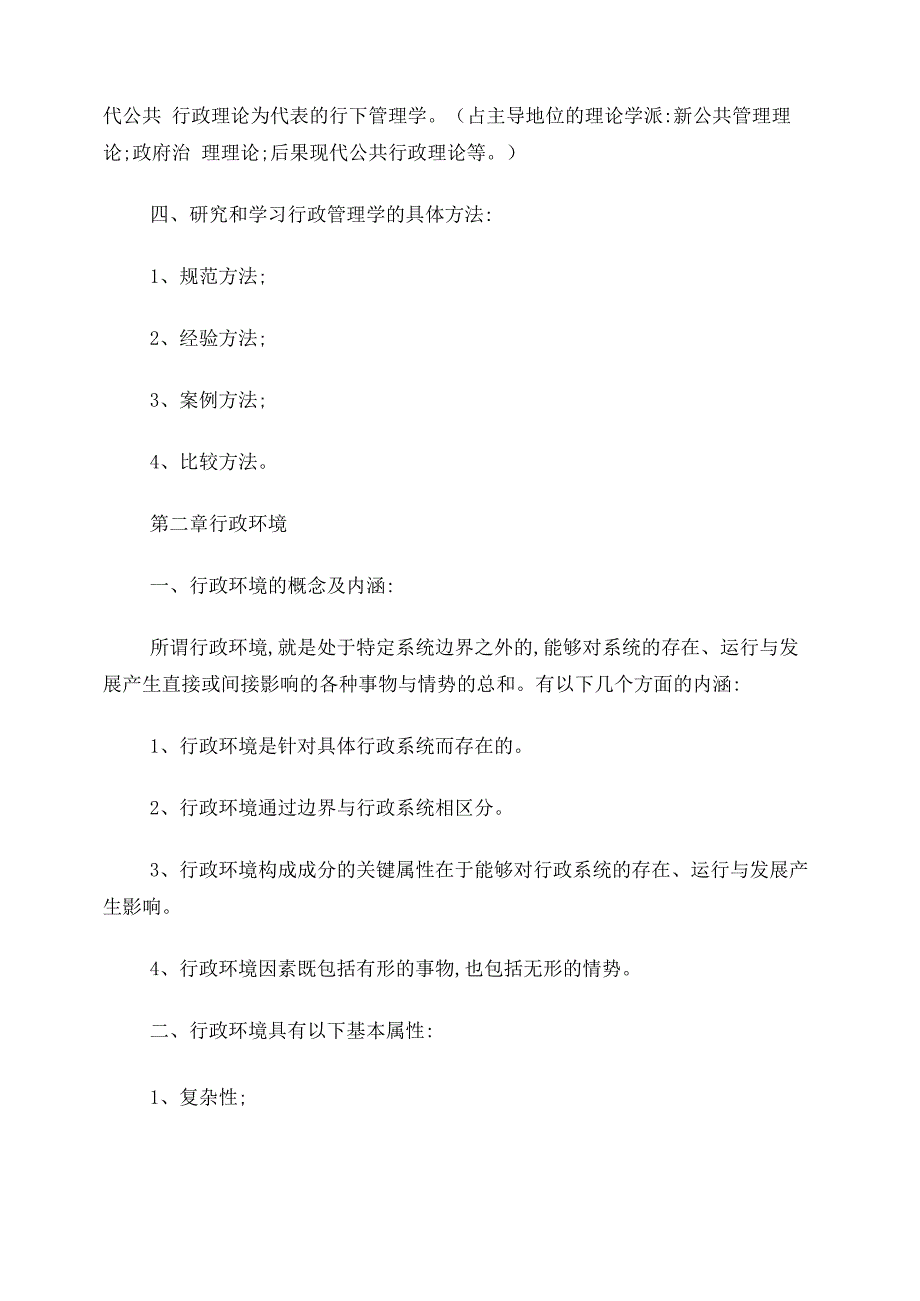 代公共 行政理论为代表的行下管理学。（占主导地位的理论学派:新公共管理理论;政府治 理理论;后果现代公共行政理论等。）

四、研究和学习行政管理学的具体方法:

1、规范方法;

2、经验方法;

3、案例方法;

4、比较方法。

第二章行政环境

一、行政环境的概念及内涵:

所谓行政环境,就是处于特定系统边界之外的,能够对系统的存在、运行与发展产生直接或间接影响的各种事物与情势的总和。有以下几个方面的内涵:

1、行政环境是针对具体行政系统而存在的。

2、行政环境通过边界与行政系统相区分。

3、行政环境构成成分的关键属性在于能够对行政系统的存在、运行与发展产生影响。

4、行政环境因素既包括有形的事物,也包括无形的情势。

二、行政环境具有以下基本属性:

1、复杂性;